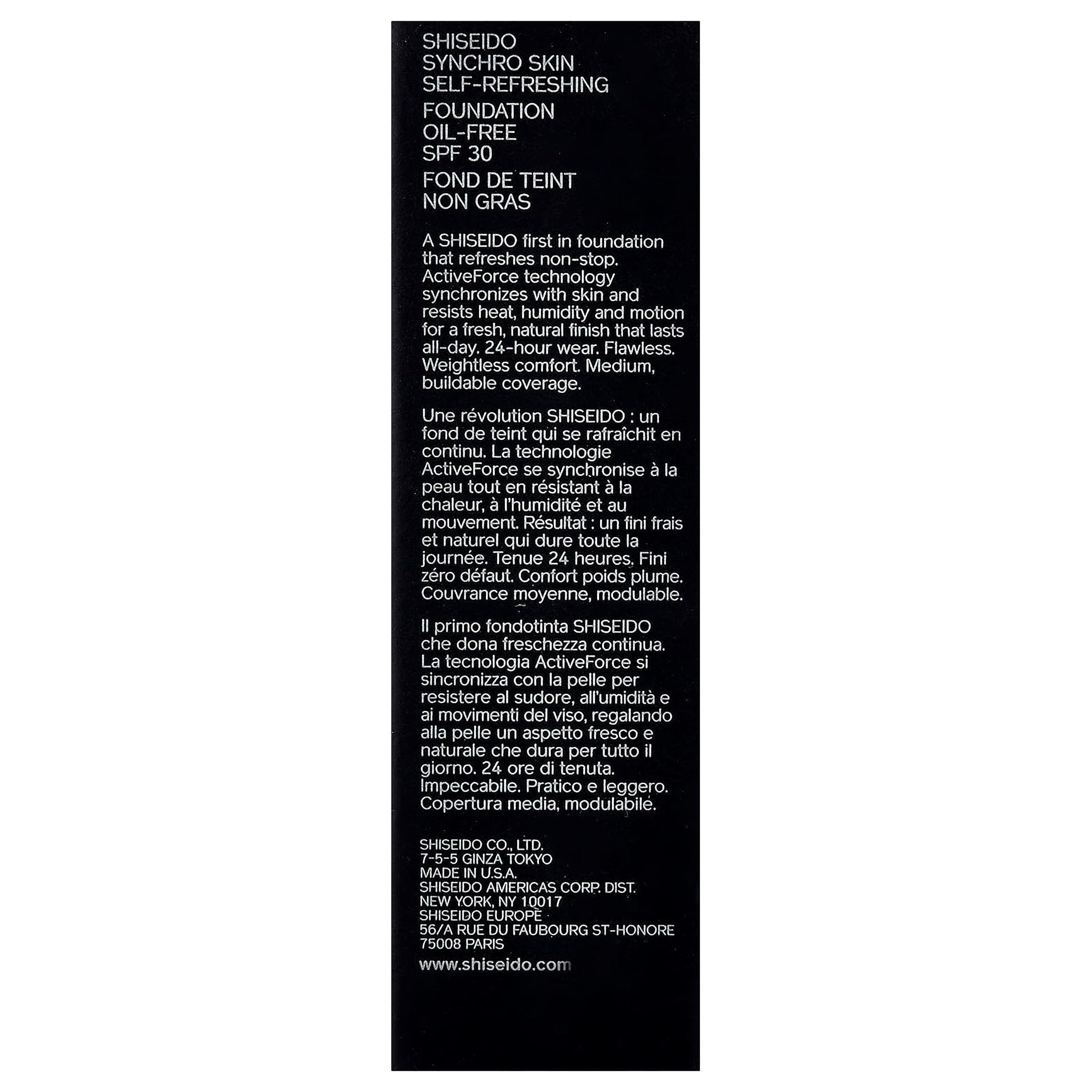 SHISEIDO
SYNCHRO SKIN
SELF-REFRESHING

FOUNDATION
OIL-FREE
SPF 30

FOND DE TEINT
NON GRAS

A SHISEIDO first in foundation that refreshes non-stop. ActiveForce technology synchronizes with skin and resists heat, humidity and motion for a fresh, natural finish that lasts all-day. 24-hour wear. Flawless. Weightless comfort. Medium, buildable coverage.

Une révolution SHISEIDO : un fond de teint qui se rafraîchit en continu. La technologie ActiveForce se synchronise à la peau tout en résistant à la chaleur, à l'humidité et au mouvement. Résultat : un fini frais et naturel qui dure toute la journée. Tenue 24 heures. Fini zéro défaut. Confort poids plume. Couvrance moyenne, modulable.

Il primo fondotinta SHISEIDO che dona freschezza continua. La tecnologia ActiveForce si sincronizza con la pelle per resistere al sudore, all'umidità e ai movimenti del viso, regalando alla pelle un aspetto fresco e naturale che dura per tutto il giorno. 24 ore di tenuta. Impeccabile. Pratico e leggero. Copertura media, modulabile.

SHISEIDO CO., LTD.
7-5-5 GINZA TOKYO
MADE IN U.S.A.
SHISEIDO AMERICAS CORP. DIST.
NEW YORK, NY 10017
SHISEIDO EUROPE
56/A RUE DU FAUBOURG ST-HONORE
75008 PARIS

www.shiseido.com